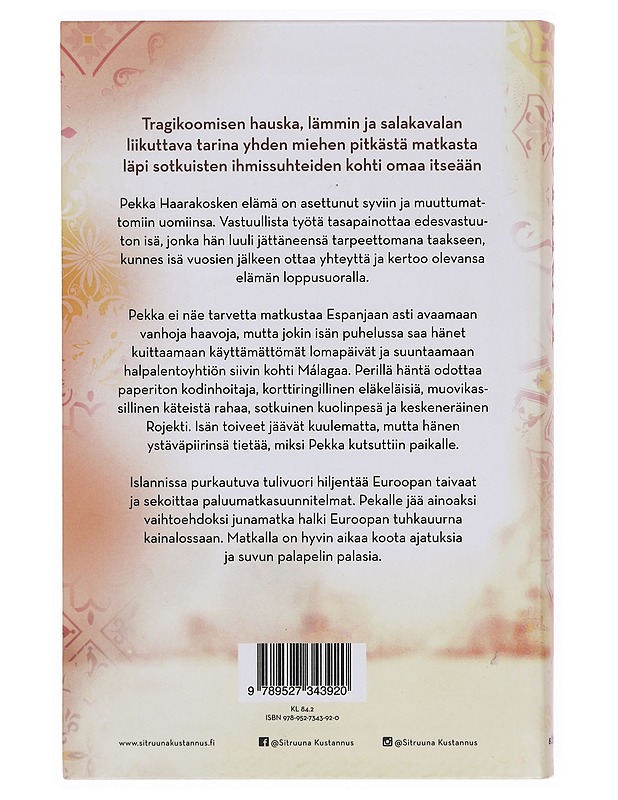 Tragikoomisen hauska, lämmin ja salakavalan liikuttava tarina yhden miehen pitkästä matkasta läpi sotkuisten ihmissuhteiden kohti omaa itseään

Pekka Haarakosken elämä on asettunut syviin ja muuttumattomiin uomiinsa. Vastuullista työtä tasapainottaa edesvastuuton isä, jonka hän luuli jättäneensä tarpeettomana taakseen, kunnes isä vuosien jälkeen ottaa yhteyttä ja kertoo olevansa elämän loppusuoralla.

Pekka ei näe tarvetta matkustaa Espanjaan asti avaamaan vanhoja haavoja, mutta jokin isän puhelussa saa hänet kuittaamaan käyttämättömät lomapäivät ja suuntaamaan halpalentoyhtiön siivin kohti Málagaa. Perillä häntä odottaa paperiton kodinhoitaja, korttiringillinen eläkeläisiä, muovikassillinen käteistä rahaa, sotkuinen kuolinpesä ja keskeneräinen Rojekti. Isän toiveet jäävät kuulematta, mutta hänen ystäväpiirinsä tietää, miksi Pekka kutsuttiin paikalle.

Islannissa purkautuva tulivuori hiljentää Euroopan taivaat ja sekoittaa paluumatkasuunnitelmat. Pekalle jää ainoaksi vaihtoehdoksi junamatka halki Euroopan tuhkauurna kainalossaan. Matkalla on hyvin aikaa koota ajatuksia ja suvun palapelin palasia.

9 789527 343920

KL 84.2
ISBN 978-952-7343-92-0

www.sitruunakustannus.fi

@Sitruuna Kustannus

@Sitruuna Kustannus